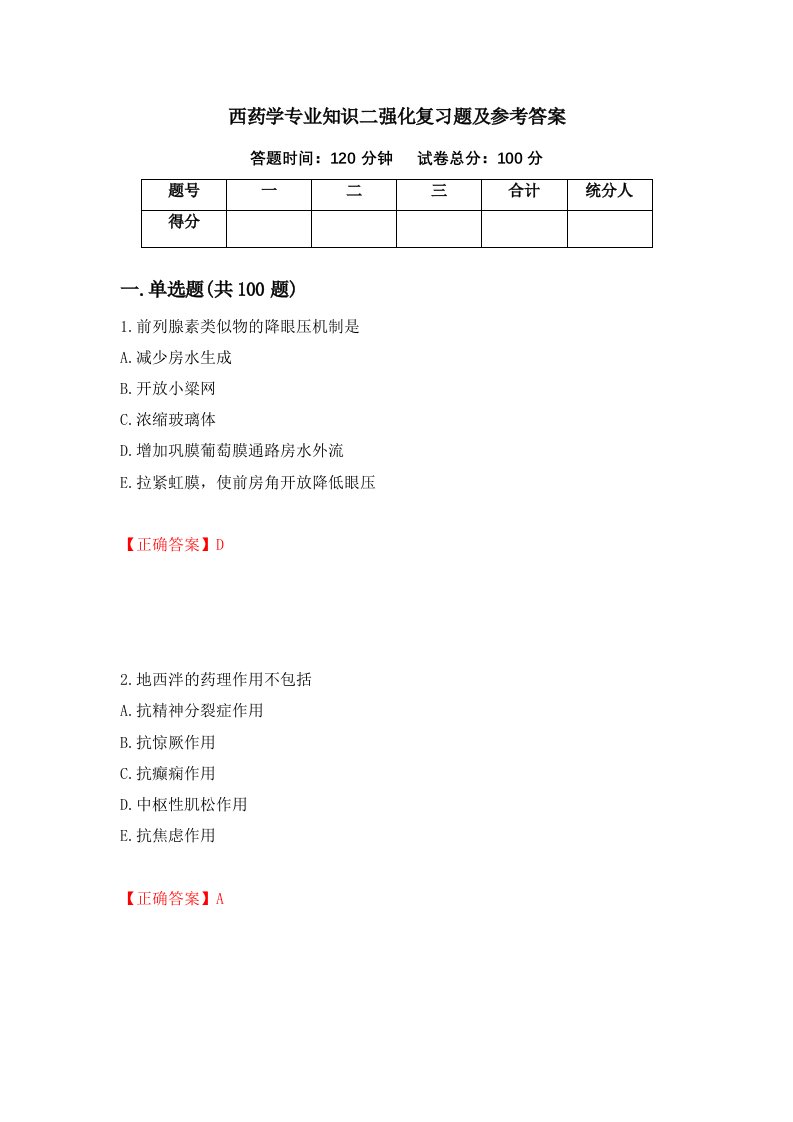 西药学专业知识二强化复习题及参考答案

答题时间：120 分钟　试卷总分：100 分

| 题号 | 一 | 二 | 三 | 合计 | 统分人 |
|---|---|---|---|---|---|
| 得分 | | | | | |

一.单选题(共 100 题)

1.前列腺素类似物的降眼压机制是
A.减少房水生成
B.开放小梁网
C.浓缩玻璃体
D.增加巩膜葡萄膜通路房水外流
E.拉紧虹膜，使前房角开放降低眼压

【正确答案】D

2.地西泮的药理作用不包括
A.抗精神分裂症作用
B.抗惊厥作用
C.抗癫痫作用
D.中枢性肌松作用
E.抗焦虑作用

【正确答案】A